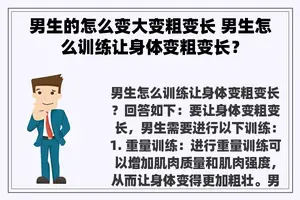 男生的怎么变大变粗变长 男生怎么训练让身体变粗变长？

男生怎么训练让身体变粗变长？回答如下：要让身体变粗变长，男生需要进行以下训练：1. 重量训练：进行重量训练可以增加肌肉质量和肌肉强度，从而让身体变得更加粗壮。男